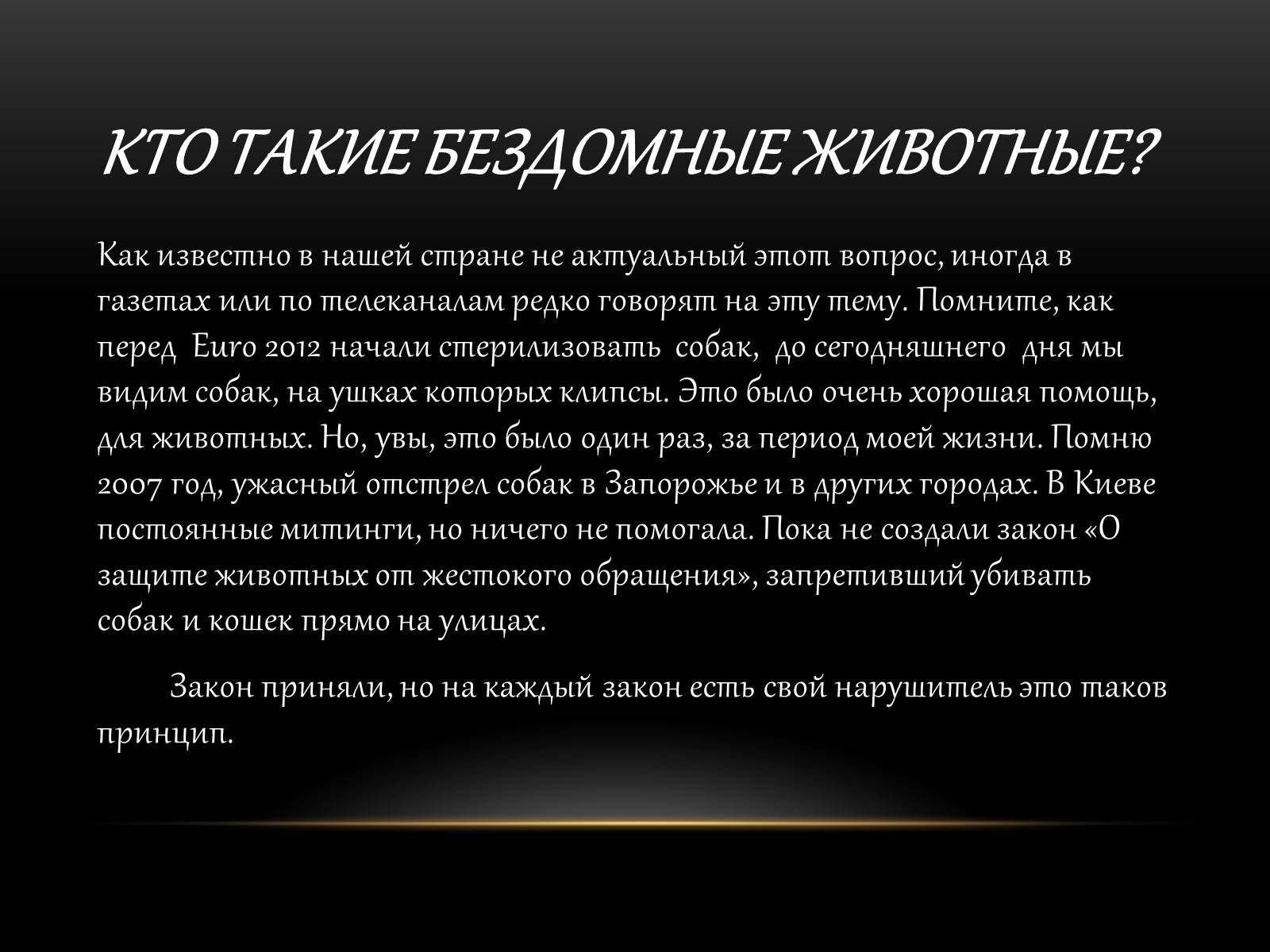 КТО ТАКИЕ БЕЗДОМНЫЕ ЖИВОТНЫЕ?

Как известно в нашей стране не актуальный этот вопрос, иногда в газетах или по телеканалам редко говорят на эту тему. Помните, как перед Euro 2012 начали стерилизовать собак, до сегодняшнего дня мы видим собак, на ушках которых клипсы. Это было очень хорошая помощь, для животных. Но, увы, это было один раз, за период моей жизни. Помню 2007 год, ужасный отстрел собак в Запорожье и в других городах. В Киеве постоянные митинги, но ничего не помогала. Пока не создали закон «О защите животных от жестокого обращения», запретивший убивать собак и кошек прямо на улицах.

Закон приняли, но на каждый закон есть свой нарушитель это таков принцип.